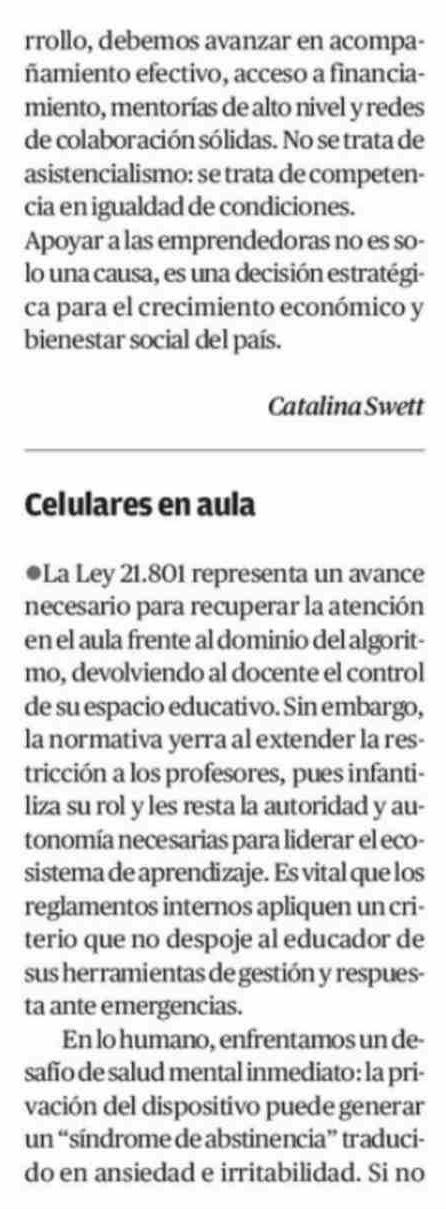 rrollo, debemos avanzar en acompañamiento efectivo, acceso a financiamiento, mentorías de alto nivel y redes de colaboración sólidas. No se trata de asistencialismo: se trata de competencia en igualdad de condiciones.
Apoyar a las emprendedoras no es solo una causa, es una decisión estratégica para el crecimiento económico y bienestar social del país.

Catalina Swett

Celulares en aula

• La Ley 21.801 representa un avance necesario para recuperar la atención en el aula frente al dominio del algoritmo, devolviendo al docente el control de su espacio educativo. Sin embargo, la normativa yerra al extender la restricción a los profesores, pues infantiliza su rol y les resta la autoridad y autonomía necesarias para liderar el ecosistema de aprendizaje. Es vital que los reglamentos internos apliquen un criterio que no despoje al educador de sus herramientas de gestión y respuesta ante emergencias.

En lo humano, enfrentamos un desafío de salud mental inmediato: la privación del dispositivo puede generar un "síndrome de abstinencia" traducido en ansiedad e irritabilidad. Si no